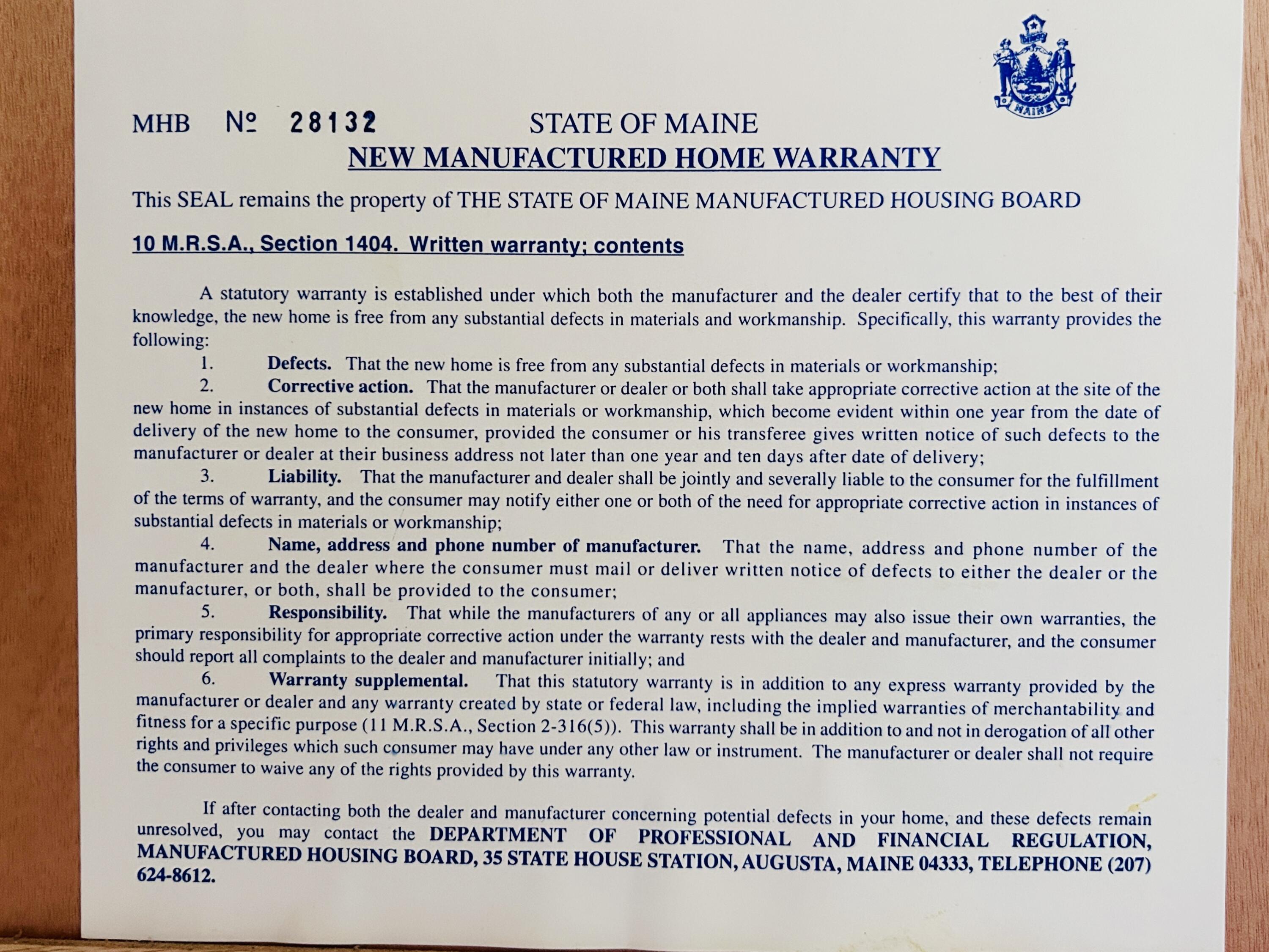 MAINE

MHB № 28132 STATE OF MAINE

NEW MANUFACTURED HOME WARRANTY

This SEAL remains the property of THE STATE OF MAINE MANUFACTURED HOUSING BOARD

10 M.R.S.A., Section 1404. Written warranty; contents

A statutory warranty is established under which both the manufacturer and the dealer certify that to the best of their knowledge, the new home is free from any substantial defects in materials and workmanship. Specifically, this warranty provides the following:

1. Defects. That the new home is free from any substantial defects in materials or workmanship;

2. Corrective action. That the manufacturer or dealer or both shall take appropriate corrective action at the site of the new home in instances of substantial defects in materials or workmanship, which become evident within one year from the date of delivery of the new home to the consumer, provided the consumer or his transferee gives written notice of such defects to the manufacturer or dealer at their business address not later than one year and ten days after date of delivery;

3. Liability. That the manufacturer and dealer shall be jointly and severally liable to the consumer for the fulfillment of the terms of warranty, and the consumer may notify either one or both of the need for appropriate corrective action in instances of substantial defects in materials or workmanship;

4. Name, address and phone number of manufacturer. That the name, address and phone number of the manufacturer and the dealer where the consumer must mail or deliver written notice of defects to either the dealer or the manufacturer, or both, shall be provided to the consumer;

5. Responsibility. That while the manufacturers of any or all appliances may also issue their own warranties, the primary responsibility for appropriate corrective action under the warranty rests with the dealer and manufacturer, and the consumer should report all complaints to the dealer and manufacturer initially; and

6. Warranty supplemental. That this statutory warranty is in addition to any express warranty provided by the manufacturer or dealer and any warranty created by state or federal law, including the implied warranties of merchantability and fitness for a specific purpose (11 M.R.S.A., Section 2-316(5)). This warranty shall be in addition to and not in derogation of all other rights and privileges which such consumer may have under any other law or instrument. The manufacturer or dealer shall not require the consumer to waive any of the rights provided by this warranty.

If after contacting both the dealer and manufacturer concerning potential defects in your home, and these defects remain unresolved, you may contact the DEPARTMENT OF PROFESSIONAL AND FINANCIAL REGULATION, MANUFACTURED HOUSING BOARD, 35 STATE HOUSE STATION, AUGUSTA, MAINE 04333, TELEPHONE (207) 624-8612.